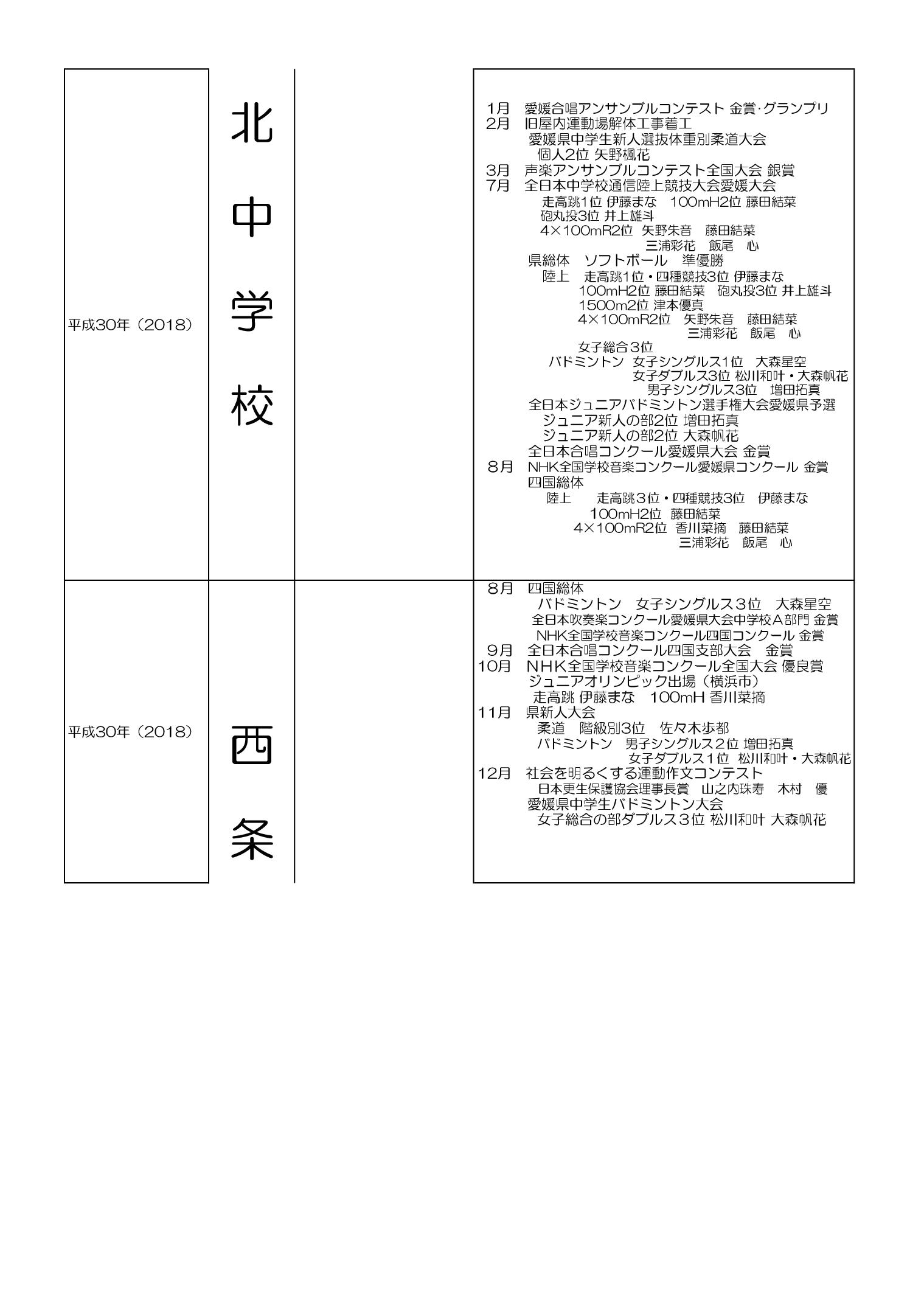 平成30年（2018）

北中学校

1月 愛媛合唱アンサンブルコンテスト 金賞･グランプリ
2月 旧屋内運動場解体工事着工
愛媛県中学生新人選抜体重別柔道大会
個人2位 矢野楓花
3月 声楽アンサンブルコンテスト全国大会 銀賞
7月 全日本中学校通信陸上競技大会愛媛大会
走高跳1位 伊藤まな 100mH2位 藤田結菜
砲丸投3位 井上雄斗
4×100mR2位 矢野朱音 藤田結菜
三浦彩花 飯尾 心
県総体 ソフトボール 準優勝
陸上 走高跳1位・四種競技3位 伊藤まな
100mH2位 藤田結菜 砲丸投3位 井上雄斗
1500m2位 津本優真
4×100mR2位 矢野朱音 藤田結菜
三浦彩花 飯尾 心
女子総合３位
バドミントン 女子シングルス1位 大森星空
女子ダブルス3位 松川和叶・大森帆花
男子シングルス3位 増田拓真
全日本ジュニアバドミントン選手権大会愛媛県予選
ジュニア新人の部2位 増田拓真
ジュニア新人の部2位 大森帆花
全日本合唱コンクール愛媛県大会 金賞
8月 NHK全国学校音楽コンクール愛媛県コンクール 金賞
四国総体
陸上 走高跳３位・四種競技3位 伊藤まな
100mH2位 藤田結菜
4×100mR2位 香川菜摘 藤田結菜
三浦彩花 飯尾 心

平成30年（2018）

西条

8月 四国総体
バドミントン 女子シングルス３位 大森星空
全日本吹奏楽コンクール愛媛県大会中学校Ａ部門 金賞
NHK全国学校音楽コンクール四国コンクール 金賞
9月 全日本合唱コンクール四国支部大会 金賞
10月 ＮＨＫ全国学校音楽コンクール全国大会 優良賞
ジュニアオリンピック出場（横浜市）
走高跳 伊藤まな 100mH 香川菜摘
11月 県新人大会
柔道 階級別3位 佐々木歩都
バドミントン 男子シングルス２位 増田拓真
女子ダブルス１位 松川和叶・大森帆花
12月 社会を明るくする運動作文コンテスト
日本更生保護協会理事長賞 山之内珠寿 木村 優
愛媛県中学生バドミントン大会
女子総合の部ダブルス３位 松川和叶 大森帆花